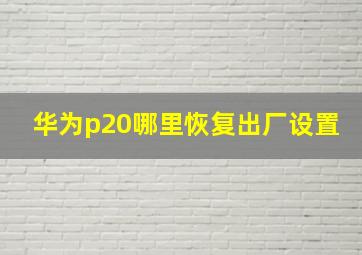 华为p20哪里恢复出厂设置